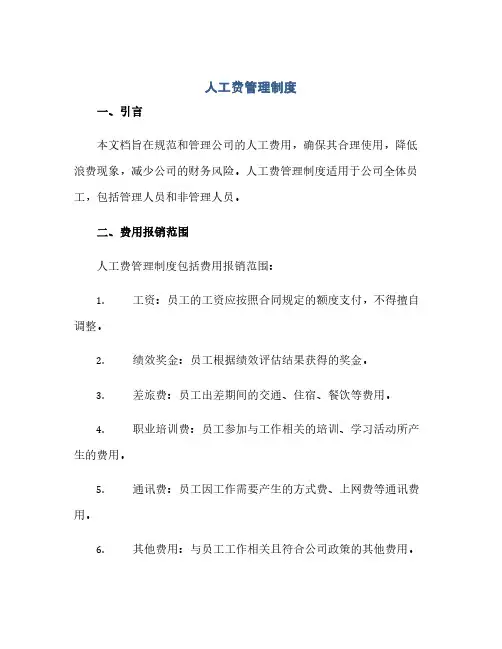 人工费管理制度

一、引言

本文档旨在规范和管理公司的人工费用，确保其合理使用，降低浪费现象，减少公司的财务风险。人工费管理制度适用于公司全体员工，包括管理人员和非管理人员。

二、费用报销范围

人工费管理制度包括费用报销范围：

1. 工资：员工的工资应按照合同规定的额度支付，不得擅自调整。

2. 绩效奖金：员工根据绩效评估结果获得的奖金。

3. 差旅费：员工出差期间的交通、住宿、餐饮等费用。

4. 职业培训费：员工参加与工作相关的培训、学习活动所产生的费用。

5. 通讯费：员工因工作需要产生的方式费、上网费等通讯费用。

6. 其他费用：与员工工作相关且符合公司政策的其他费用。